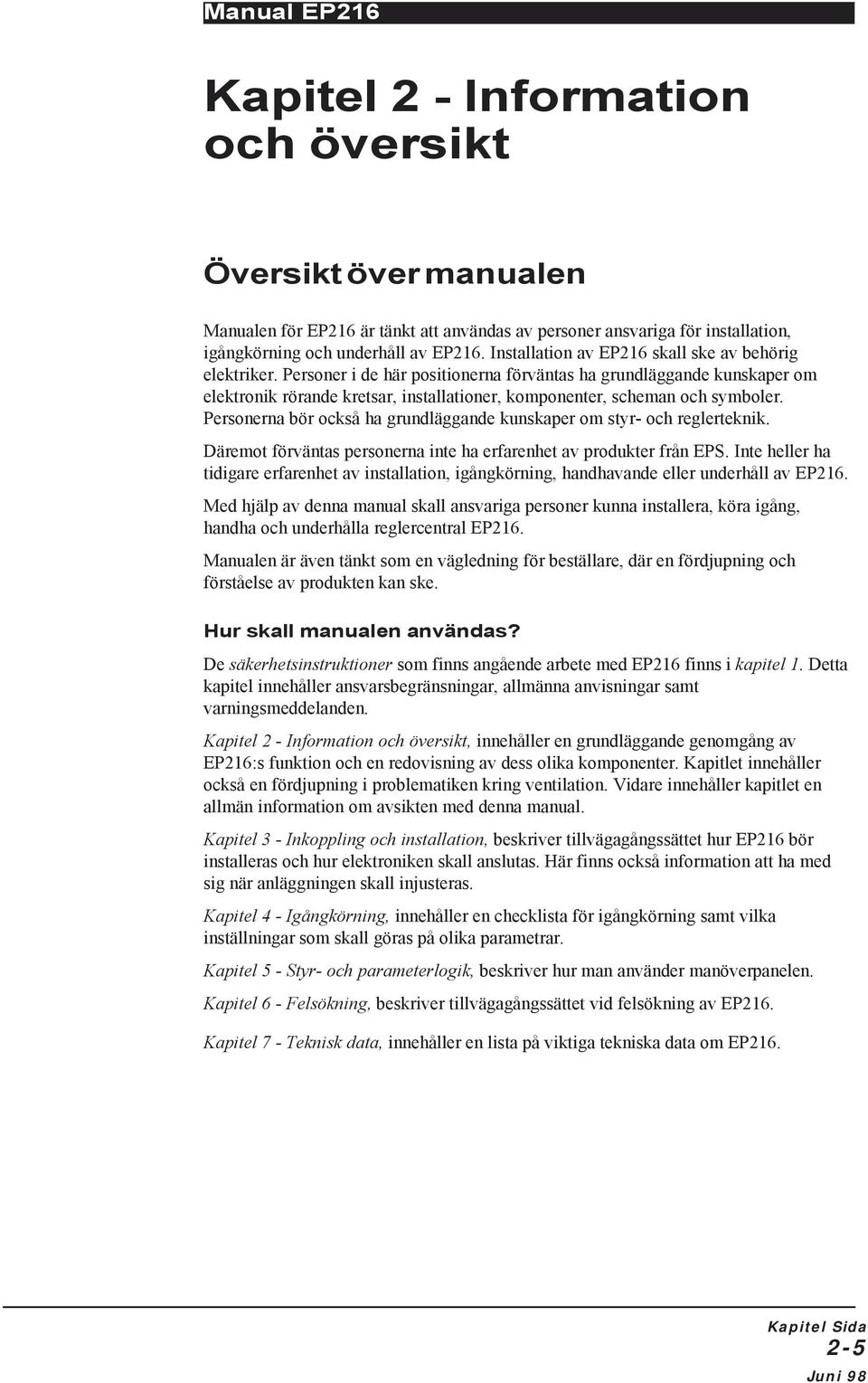 Manual EP216

Kapitel 2 - Information och översikt

Översikt över manualen

Manualen för EP216 är tänkt att användas av personer ansvariga för installation, igångkörning och underhåll av EP216. Installation av EP216 skall ske av behörig elektriker. Personer i de här positionerna förväntas ha grundläggande kunskaper om elektronik rörande kretsar, installationer, komponenter, scheman och symboler. Personerna bör också ha grundläggande kunskaper om styr- och reglerteknik.

Däremot förväntas personerna inte ha erfarenhet av produkter från EPS. Inte heller ha tidigare erfarenhet av installation, igångkörning, handhavande eller underhåll av EP216.

Med hjälp av denna manual skall ansvariga personer kunna installera, köra igång, handha och underhålla reglercentral EP216.

Manualen är även tänkt som en vägledning för beställare, där en fördjupning och förståelse av produkten kan ske.

Hur skall manualen användas?

De säkerhetsinstruktioner som finns angående arbete med EP216 finns i kapitel 1. Detta kapitel innehåller ansvarsbegränsningar, allmänna anvisningar samt varningsmeddelanden.

Kapitel 2 - Information och översikt, innehåller en grundläggande genomgång av EP216:s funktion och en redovisning av dess olika komponenter. Kapitlet innehåller också en fördjupning i problematiken kring ventilation. Vidare innehåller kapitlet en allmän information om avsikten med denna manual.

Kapitel 3 - Inkoppling och installation, beskriver tillvägagångssättet hur EP216 bör installeras och hur elektroniken skall anslutas. Här finns också information att ha med sig när anläggningen skall injusteras.

Kapitel 4 - Igångkörning, innehåller en checklista för igångkörning samt vilka inställningar som skall göras på olika parametrar.

Kapitel 5 - Styr- och parameterlogik, beskriver hur man använder manöverpanelen.

Kapitel 6 - Felsökning, beskriver tillvägagångssättet vid felsökning av EP216.

Kapitel 7 - Teknisk data, innehåller en lista på viktiga tekniska data om EP216.

Kapitel Sida
2-5
Juni 98